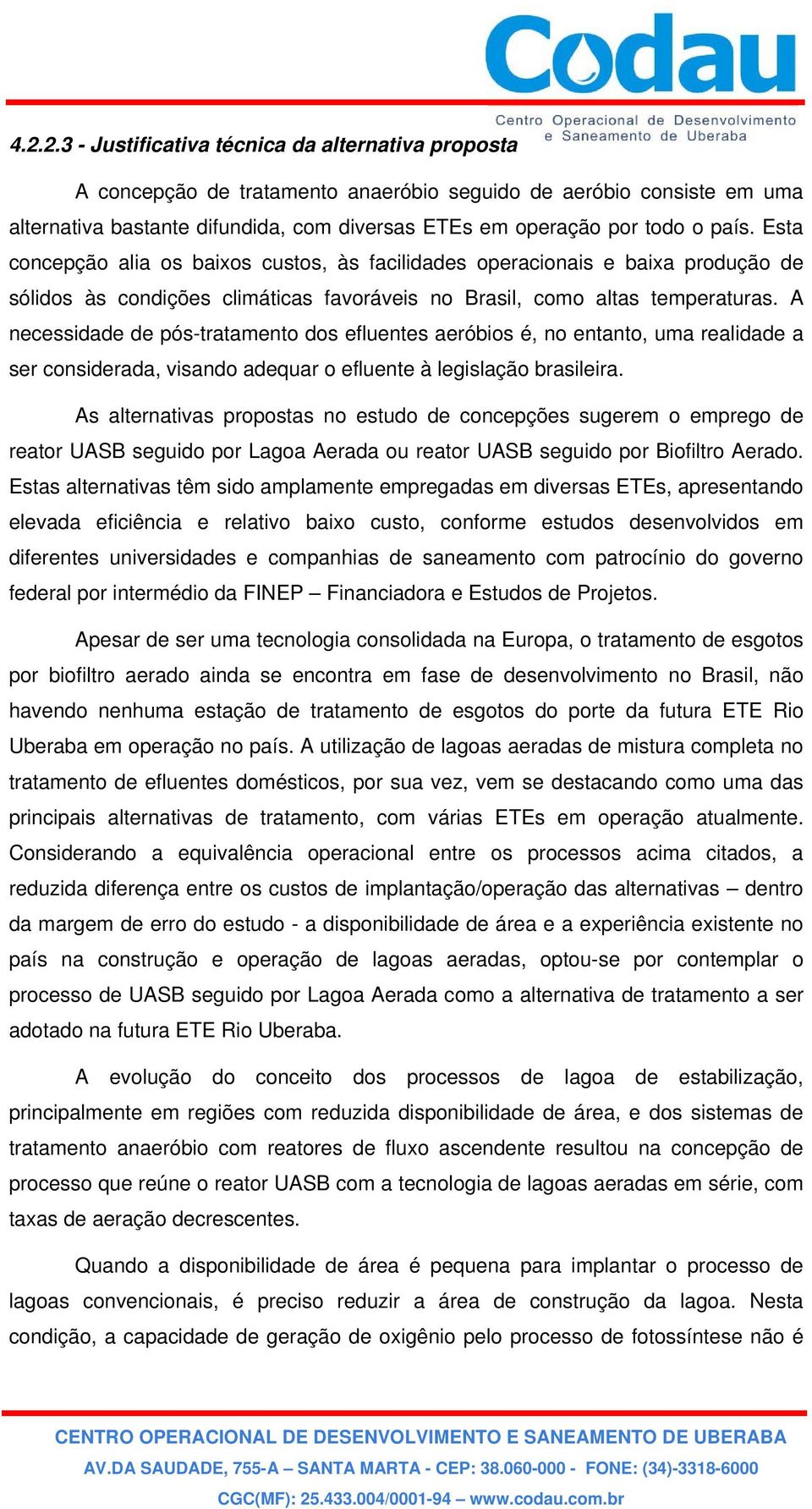 Codau
Centro Operacional de Desenvolvimento e Saneamento de Uberaba

4.2.2.3 - Justificativa técnica da alternativa proposta

A concepção de tratamento anaeróbio seguido de aeróbio consiste em uma alternativa bastante difundida, com diversas ETEs em operação por todo o país. Esta concepção alia os baixos custos, às facilidades operacionais e baixa produção de sólidos às condições climáticas favoráveis no Brasil, como altas temperaturas. A necessidade de pós-tratamento dos efluentes aeróbios é, no entanto, uma realidade a ser considerada, visando adequar o efluente à legislação brasileira.

As alternativas propostas no estudo de concepções sugerem o emprego de reator UASB seguido por Lagoa Aerada ou reator UASB seguido por Biofiltro Aerado. Estas alternativas têm sido amplamente empregadas em diversas ETEs, apresentando elevada eficiência e relativo baixo custo, conforme estudos desenvolvidos em diferentes universidades e companhias de saneamento com patrocínio do governo federal por intermédio da FINEP – Financiadora e Estudos de Projetos.

Apesar de ser uma tecnologia consolidada na Europa, o tratamento de esgotos por biofiltro aerado ainda se encontra em fase de desenvolvimento no Brasil, não havendo nenhuma estação de tratamento de esgotos do porte da futura ETE Rio Uberaba em operação no país. A utilização de lagoas aeradas de mistura completa no tratamento de efluentes domésticos, por sua vez, vem se destacando como uma das principais alternativas de tratamento, com várias ETEs em operação atualmente. Considerando a equivalência operacional entre os processos acima citados, a reduzida diferença entre os custos de implantação/operação das alternativas – dentro da margem de erro do estudo - a disponibilidade de área e a experiência existente no país na construção e operação de lagoas aeradas, optou-se por contemplar o processo de UASB seguido por Lagoa Aerada como a alternativa de tratamento a ser adotado na futura ETE Rio Uberaba.

A evolução do conceito dos processos de lagoa de estabilização, principalmente em regiões com reduzida disponibilidade de área, e dos sistemas de tratamento anaeróbio com reatores de fluxo ascendente resultou na concepção de processo que reúne o reator UASB com a tecnologia de lagoas aeradas em série, com taxas de aeração decrescentes.

Quando a disponibilidade de área é pequena para implantar o processo de lagoas convencionais, é preciso reduzir a área de construção da lagoa. Nesta condição, a capacidade de geração de oxigênio pelo processo de fotossíntese não é

CENTRO OPERACIONAL DE DESENVOLVIMENTO E SANEAMENTO DE UBERABA
AV.DA SAUDADE, 755-A – SANTA MARTA - CEP: 38.060-000 - FONE: (34)-3318-6000
CGC(MF): 25.433.004/0001-94 – www.codau.com.br